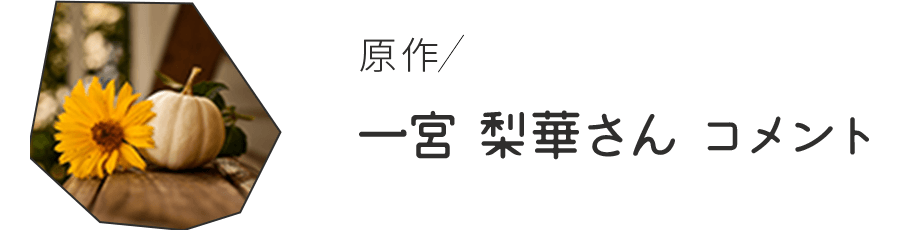 原作/

一宮 梨華さん コメント